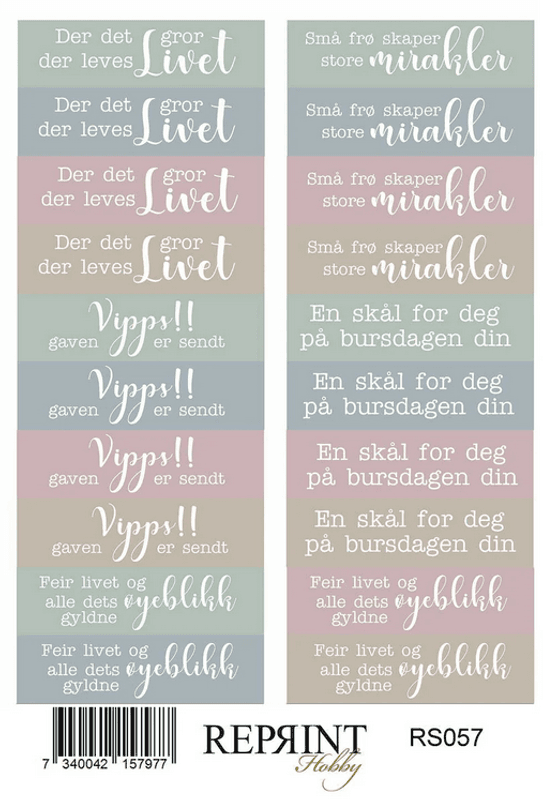 Der det gror der leves Livet

Der det gror der leves Livet

Der det gror der leves Livet

Der det gror der leves Livet

Vipps!! gaven er sendt

Vipps!! gaven er sendt

Vipps!! gaven er sendt

Vipps!! gaven er sendt

Feir livet og alle dets gyldne øyeblikk

Feir livet og alle dets gyldne øyeblikk

Små frø skaper store mirakler

Små frø skaper store mirakler

Små frø skaper store mirakler

Små frø skaper store mirakler

En skål for deg på bursdagen din

En skål for deg på bursdagen din

En skål for deg på bursdagen din

En skål for deg på bursdagen din

Feir livet og alle dets gyldne øyeblikk

Feir livet og alle dets gyldne øyeblikk

7 340042 157977

REPRINT Hobby

RS057